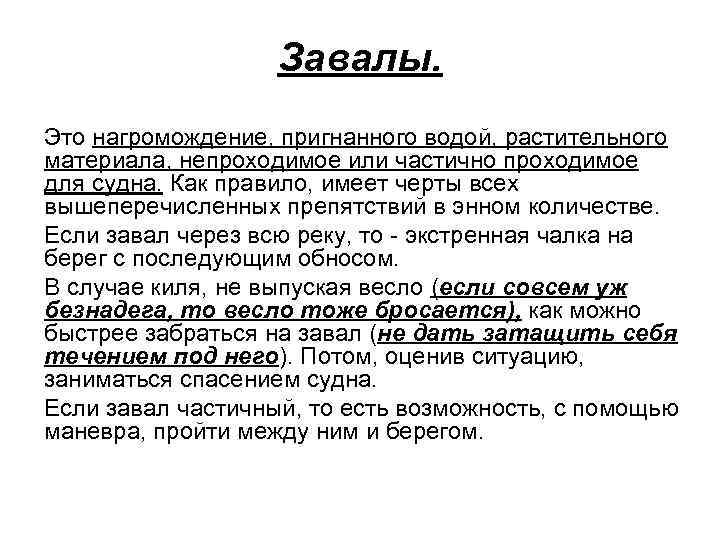 Завалы.

Это нагромождение, пригнанного водой, растительного материала, непроходимое или частично проходимое для судна. Как правило, имеет черты всех вышеперечисленных препятствий в энном количестве.

Если завал через всю реку, то - экстренная чалка на берег с последующим обносом.

В случае киля, не выпуская весло (если совсем уж безнадега, то весло тоже бросается), как можно быстрее забраться на завал (не дать затащить себя течением под него). Потом, оценив ситуацию, заниматься спасением судна.

Если завал частичный, то есть возможность, с помощью маневра, пройти между ним и берегом.